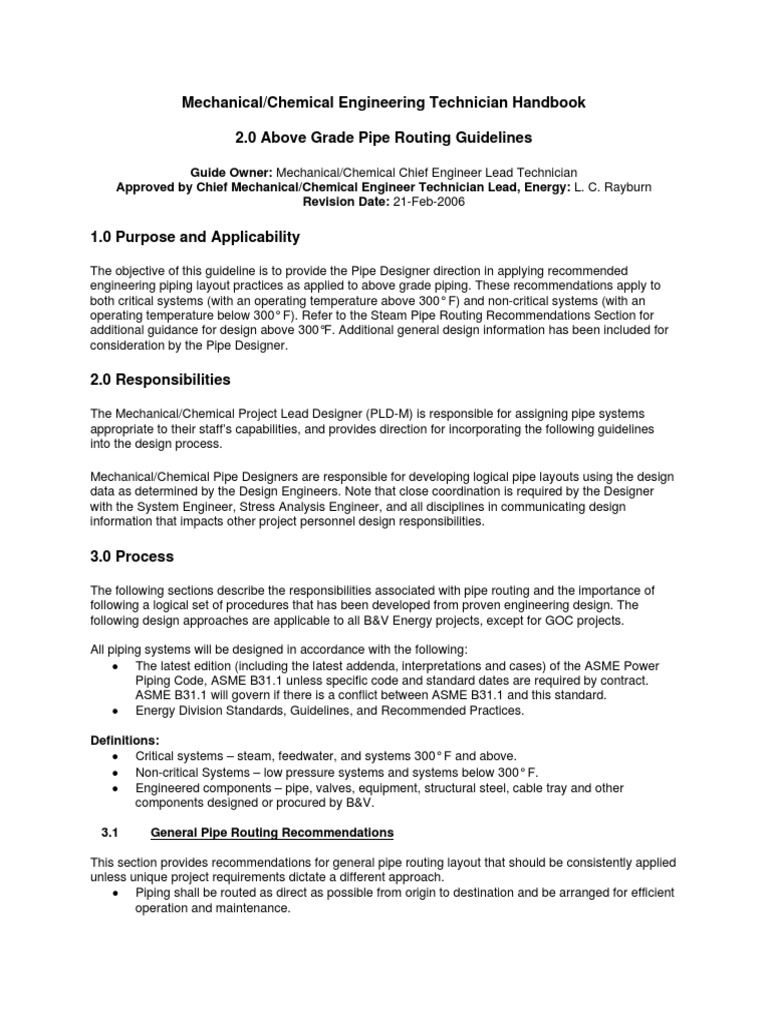 Mechanical/Chemical Engineering Technician Handbook

2.0 Above Grade Pipe Routing Guidelines

Guide Owner: Mechanical/Chemical Chief Engineer Lead Technician
Approved by Chief Mechanical/Chemical Engineer Technician Lead, Energy: L. C. Rayburn
Revision Date: 21-Feb-2006

1.0 Purpose and Applicability

The objective of this guideline is to provide the Pipe Designer direction in applying recommended engineering piping layout practices as applied to above grade piping. These recommendations apply to both critical systems (with an operating temperature above 300° F) and non-critical systems (with an operating temperature below 300° F). Refer to the Steam Pipe Routing Recommendations Section for additional guidance for design above 300°F. Additional general design information has been included for consideration by the Pipe Designer.

2.0 Responsibilities

The Mechanical/Chemical Project Lead Designer (PLD-M) is responsible for assigning pipe systems appropriate to their staff's capabilities, and provides direction for incorporating the following guidelines into the design process.

Mechanical/Chemical Pipe Designers are responsible for developing logical pipe layouts using the design data as determined by the Design Engineers. Note that close coordination is required by the Designer with the System Engineer, Stress Analysis Engineer, and all disciplines in communicating design information that impacts other project personnel design responsibilities.

3.0 Process

The following sections describe the responsibilities associated with pipe routing and the importance of following a logical set of procedures that has been developed from proven engineering design. The following design approaches are applicable to all B&V Energy projects, except for GOC projects.

All piping systems will be designed in accordance with the following:
• The latest edition (including the latest addenda, interpretations and cases) of the ASME Power Piping Code, ASME B31.1 unless specific code and standard dates are required by contract. ASME B31.1 will govern if there is a conflict between ASME B31.1 and this standard.
• Energy Division Standards, Guidelines, and Recommended Practices.

Definitions:
• Critical systems – steam, feedwater, and systems 300° F and above.
• Non-critical Systems – low pressure systems and systems below 300° F.
• Engineered components – pipe, valves, equipment, structural steel, cable tray and other components designed or procured by B&V.

3.1 General Pipe Routing Recommendations

This section provides recommendations for general pipe routing layout that should be consistently applied unless unique project requirements dictate a different approach.
• Piping shall be routed as direct as possible from origin to destination and be arranged for efficient operation and maintenance.